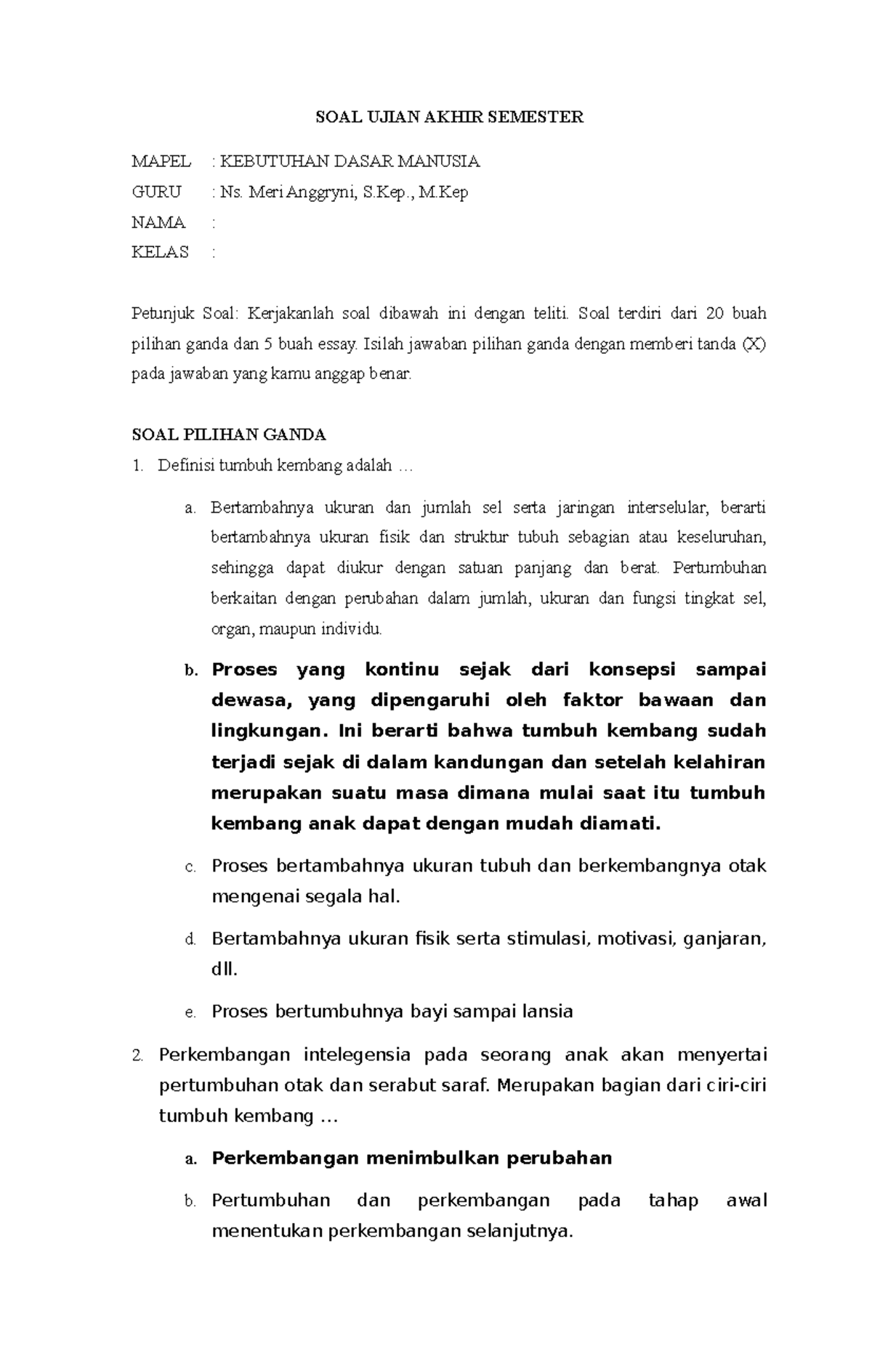 SOAL UJIAN AKHIR SEMESTER

MAPEL : KEBUTUHAN DASAR MANUSIA

GURU : Ns. Meri Anggryni, S.Kep., M.Kep

NAMA :

KELAS :

Petunjuk Soal: Kerjakanlah soal dibawah ini dengan teliti. Soal terdiri dari 20 buah pilihan ganda dan 5 buah essay. Isilah jawaban pilihan ganda dengan memberi tanda (X) pada jawaban yang kamu anggap benar.

SOAL PILIHAN GANDA

1. Definisi tumbuh kembang adalah …

a. Bertambahnya ukuran dan jumlah sel serta jaringan interselular, berarti bertambahnya ukuran fisik dan struktur tubuh sebagian atau keseluruhan, sehingga dapat diukur dengan satuan panjang dan berat. Pertumbuhan berkaitan dengan perubahan dalam jumlah, ukuran dan fungsi tingkat sel, organ, maupun individu.

b. Proses yang kontinu sejak dari konsepsi sampai dewasa, yang dipengaruhi oleh faktor bawaan dan lingkungan. Ini berarti bahwa tumbuh kembang sudah terjadi sejak di dalam kandungan dan setelah kelahiran merupakan suatu masa dimana mulai saat itu tumbuh kembang anak dapat dengan mudah diamati.

c. Proses bertambahnya ukuran tubuh dan berkembangnya otak mengenai segala hal.

d. Bertambahnya ukuran fisik serta stimulasi, motivasi, ganjaran, dll.

e. Proses bertumbuhnya bayi sampai lansia

2. Perkembangan intelegensia pada seorang anak akan menyertai pertumbuhan otak dan serabut saraf. Merupakan bagian dari ciri-ciri tumbuh kembang …

a. Perkembangan menimbulkan perubahan

b. Pertumbuhan dan perkembangan pada tahap awal menentukan perkembangan selanjutnya.